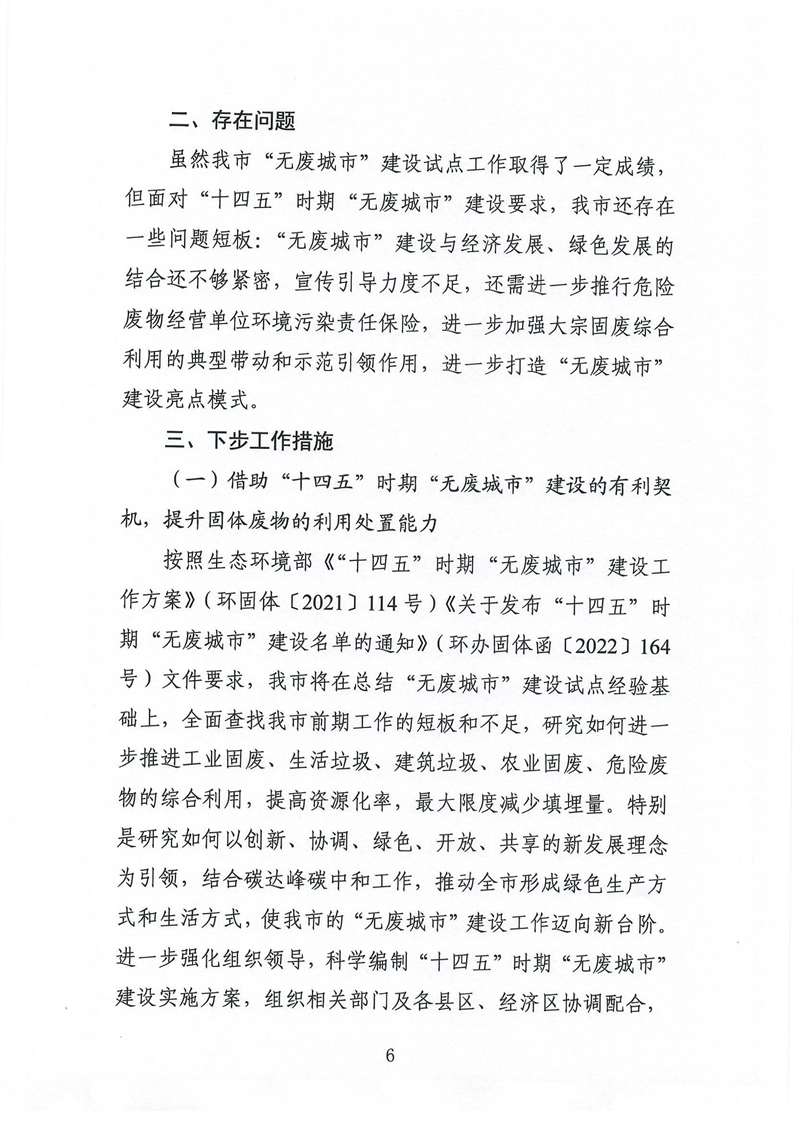 二、存在问题

虽然我市“无废城市”建设试点工作取得了一定成绩，但面对“十四五”时期“无废城市”建设要求，我市还存在一些问题短板：“无废城市”建设与经济发展、绿色发展的结合还不够紧密，宣传引导力度不足，还需进一步推行危险废物经营单位环境污染责任保险，进一步加强大宗固废综合利用的典型带动和示范引领作用，进一步打造“无废城市”建设亮点模式。

三、下步工作措施

（一）借助“十四五”时期“无废城市”建设的有利契机，提升固体废物的利用处置能力

按照生态环境部《“十四五”时期“无废城市”建设工作方案》（环固体〔2021〕114号）《关于发布“十四五”时期“无废城市”建设名单的通知》（环办固体函〔2022〕164号）文件要求，我市将在总结“无废城市”建设试点经验基础上，全面查找我市前期工作的短板和不足，研究如何进一步推进工业固废、生活垃圾、建筑垃圾、农业固废、危险废物的综合利用，提高资源化率，最大限度减少填埋量。特别是研究如何以创新、协调、绿色、开放、共享的新发展理念为引领，结合碳达峰碳中和工作，推动全市形成绿色生产方式和生活方式，使我市的“无废城市”建设工作迈向新台阶。进一步强化组织领导，科学编制“十四五”时期“无废城市”建设实施方案，组织相关部门及各县区、经济区协调配合，

6